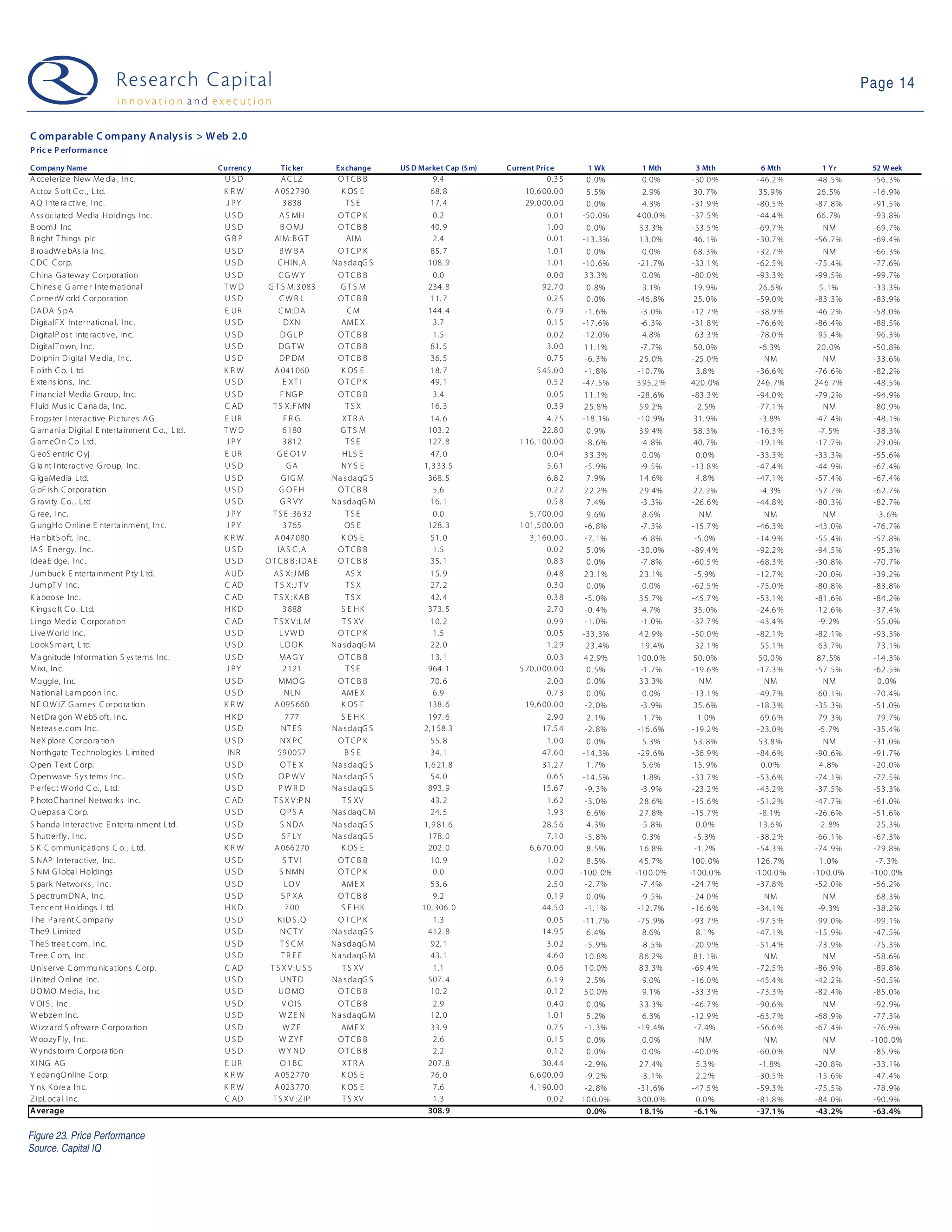 Research Capital
innovation and execution

Page 14

Comparable Company Analysis > Web 2.0
Price Performance

| Company Name | Currency | Ticker | Exchange | USD Market Cap ($m) | Current Price | 1 Wk | 1 Mth | 3 Mth | 6 Mth | 1 Yr | 52 Week |
|---|---|---|---|---|---|---|---|---|---|---|---|
| Accelerize New Media, Inc. | USD | ACLZ | OTCBB | 9.4 | 0.35 | 0.0% | 0.0% | -30.0% | -46.2% | -48.5% | -56.3% |
| Actoz Soft Co., Ltd. | KRW | A052790 | KOSE | 68.8 | 10,600.00 | 5.5% | 2.9% | 30.7% | 35.9% | 26.5% | -16.9% |
| AQ Interactive, Inc. | JPY | 3838 | TSE | 17.4 | 29,000.00 | 0.0% | 4.3% | -31.9% | -80.5% | -87.8% | -91.5% |
| Associated Media Holdings Inc. | USD | ASMH | OTCPK | 0.2 | 0.01 | -50.0% | 400.0% | -37.5% | -44.4% | 66.7% | -93.8% |
| BoomJ Inc | USD | BOMJ | OTCBB | 40.9 | 1.00 | 0.0% | 33.3% | -53.5% | -69.7% | NM | -69.7% |
| Bright Things plc | GBP | AIM:BGT | AIM | 2.4 | 0.01 | -13.3% | 13.0% | 46.1% | -30.7% | -56.7% | -69.4% |
| BroadWebAsia Inc. | USD | BWBA | OTCPK | 85.7 | 1.01 | 0.0% | 0.0% | 68.3% | -32.7% | NM | -66.3% |
| CDC Corp. | USD | CHIN.A | NasdaqGS | 108.9 | 1.01 | -10.6% | -21.7% | -33.1% | -62.5% | -75.4% | -77.6% |
| China Gateway Corporation | USD | CGWY | OTCBB | 0.0 | 0.00 | 33.3% | 0.0% | -80.0% | -93.3% | -99.5% | -99.7% |
| Chinese Gamer International | TWD | GTSM:3083 | GTSM | 234.8 | 92.70 | 0.8% | 3.1% | 19.9% | 26.6% | 5.1% | -33.3% |
| CornerWorld Corporation | USD | CWRL | OTCBB | 11.7 | 0.25 | 0.0% | -46.8% | 25.0% | -59.0% | -83.3% | -83.9% |
| DADA SpA | EUR | CM:DA | CM | 144.4 | 6.79 | -1.6% | -3.0% | -12.7% | -38.9% | -46.2% | -58.0% |
| DigitalFX International, Inc. | USD | DXN | AMEX | 3.7 | 0.15 | -17.6% | -6.3% | -31.8% | -76.6% | -86.4% | -88.5% |
| DigitalPost Interactive, Inc. | USD | DGLP | OTCBB | 1.5 | 0.02 | -12.0% | 4.8% | -63.3% | -78.0% | -95.4% | -96.3% |
| DigitalTown, Inc. | USD | DGTW | OTCBB | 81.5 | 3.00 | 11.1% | -7.7% | 50.0% | -6.3% | 20.0% | -50.8% |
| Dolphin Digital Media, Inc. | USD | DPDM | OTCBB | 36.5 | 0.75 | -6.3% | 25.0% | -25.0% | NM | NM | -33.6% |
| Eolith Co. Ltd. | KRW | A041060 | KOSE | 18.7 | 545.00 | -1.8% | -10.7% | 3.8% | -36.6% | -76.6% | -82.2% |
| Extensions, Inc. | USD | EXTI | OTCPK | 49.1 | 0.52 | -47.5% | 395.2% | 420.0% | 246.7% | 246.7% | -48.5% |
| Financial Media Group, Inc. | USD | FNGP | OTCBB | 3.4 | 0.05 | 11.1% | -28.6% | -83.3% | -94.0% | -79.2% | -94.9% |
| Fluid Music Canada, Inc. | CAD | TSX:FMN | TSX | 16.3 | 0.39 | 25.8% | 59.2% | -2.5% | -77.1% | NM | -80.9% |
| Frogster Interactive Pictures AG | EUR | FRG | XTRA | 14.6 | 4.75 | -18.1% | -10.9% | 31.9% | -3.8% | -47.4% | -48.1% |
| Gamania Digital Entertainment Co., Ltd. | TWD | 6180 | GTSM | 103.2 | 22.80 | 0.9% | 39.4% | 58.3% | -16.3% | -7.5% | -38.3% |
| GameOn Co Ltd. | JPY | 3812 | TSE | 127.8 | 116,100.00 | -8.6% | -4.8% | 40.7% | -19.1% | -17.7% | -29.0% |
| GeoSentric Oyj | EUR | GEO1V | HLSE | 47.0 | 0.04 | 33.3% | 0.0% | 0.0% | -33.3% | -33.3% | -55.6% |
| Giant Interactive Group, Inc. | USD | GA | NYSE | 1,333.5 | 5.61 | -5.9% | -9.5% | -13.8% | -47.4% | -44.9% | -67.4% |
| GigaMedia Ltd. | USD | GIGM | NasdaqGS | 368.5 | 6.82 | 7.9% | 14.6% | 4.8% | -47.1% | -57.4% | -67.4% |
| GoFish Corporation | USD | GOFH | OTCBB | 5.6 | 0.22 | 22.2% | 29.4% | 22.2% | -4.3% | -57.7% | -62.7% |
| Gravity Co., Ltd | USD | GRVY | NasdaqGM | 16.1 | 0.58 | 7.4% | -3.3% | -26.6% | -44.8% | -80.3% | -82.7% |
| Gree, Inc. | JPY | TSE:3632 | TSE | 0.0 | 5,700.00 | 9.6% | 8.6% | NM | NM | NM | -3.6% |
| GungHo Online Entertainment, Inc. | JPY | 3765 | OSE | 128.3 | 101,500.00 | -6.8% | -7.3% | -15.7% | -46.3% | -43.0% | -76.7% |
| HanbitSoft, Inc. | KRW | A047080 | KOSE | 51.0 | 3,160.00 | -7.1% | -6.8% | -5.0% | -14.9% | -55.4% | -57.8% |
| IAS Energy, Inc. | USD | IASC.A | OTCBB | 1.5 | 0.02 | 5.0% | -30.0% | -89.4% | -92.2% | -94.5% | -95.3% |
| IdeaEdge, Inc. | USD | OTCBB:IDAE | OTCBB | 35.1 | 0.83 | 0.0% | -7.8% | -60.5% | -68.3% | -30.8% | -70.7% |
| Jumbuck Entertainment Pty Ltd. | AUD | ASX:JMB | ASX | 15.9 | 0.48 | 23.1% | 23.1% | -5.9% | -12.7% | -20.0% | -39.2% |
| JumpTV Inc. | CAD | TSX:JTV | TSX | 27.2 | 0.30 | 0.0% | 0.0% | -62.5% | -75.0% | -80.8% | -83.8% |
| Kaboose Inc. | CAD | TSX:KAB | TSX | 42.4 | 0.38 | -5.0% | 35.7% | -45.7% | -53.1% | -81.6% | -84.2% |
| Kingsoft Co. Ltd. | HKD | 3888 | SEHK | 373.5 | 2.70 | -0.4% | 4.7% | 35.0% | -24.6% | -12.6% | -37.4% |
| Lingo Media Corporation | CAD | TSXV:LM | TSXV | 10.2 | 0.99 | -1.0% | -1.0% | -37.7% | -43.4% | -9.2% | -55.0% |
| LiveWorld Inc. | USD | LVWD | OTCPK | 1.5 | 0.05 | -33.3% | 42.9% | -50.0% | -82.1% | -82.1% | -93.3% |
| LookSmart, Ltd. | USD | LOOK | NasdaqGM | 22.0 | 1.29 | -23.4% | -19.4% | -32.1% | -55.1% | -63.7% | -73.1% |
| Magnitude Information Systems Inc. | USD | MAGY | OTCBB | 13.1 | 0.03 | 42.9% | 100.0% | 50.0% | 50.0% | 87.5% | -14.3% |
| Mixi, Inc. | JPY | 2121 | TSE | 964.1 | 570,000.00 | 0.5% | -1.7% | -19.6% | -17.3% | -57.5% | -62.5% |
| Moggle, Inc | USD | MMOG | OTCBB | 70.6 | 2.00 | 0.0% | 33.3% | NM | NM | NM | 0.0% |
| National Lampoon Inc. | USD | NLN | AMEX | 6.9 | 0.73 | 0.0% | 0.0% | -13.1% | -49.7% | -60.1% | -70.4% |
| NEOWIZ Games Corporation | KRW | A095660 | KOSE | 138.6 | 19,600.00 | -2.0% | -3.9% | 35.6% | -18.3% | -35.3% | -51.0% |
| NetDragon WebSoft, Inc. | HKD | 777 | SEHK | 197.6 | 2.90 | 2.1% | -1.7% | -1.0% | -69.6% | -79.3% | -79.7% |
| Netease.com Inc. | USD | NTES | NasdaqGS | 2,158.3 | 17.54 | -2.8% | -16.6% | -19.2% | -23.0% | -5.7% | -35.4% |
| NeXplore Corporation | USD | NXPC | OTCPK | 55.8 | 1.00 | 0.0% | 5.3% | 53.8% | 53.8% | NM | -31.0% |
| Northgate Technologies Limited | INR | 590057 | BSE | 34.1 | 47.60 | -14.3% | -29.6% | -36.9% | -84.6% | -90.6% | -91.7% |
| Open Text Corp. | USD | OTEX | NasdaqGS | 1,621.8 | 31.27 | 1.7% | 5.6% | 15.9% | 0.0% | 4.8% | -20.0% |
| Openwave Systems Inc. | USD | OPWV | NasdaqGS | 54.0 | 0.65 | -14.5% | 1.8% | -33.7% | -53.6% | -74.1% | -77.5% |
| Perfect World Co., Ltd. | USD | PWRD | NasdaqGS | 893.9 | 15.67 | -9.3% | -3.9% | -23.2% | -43.2% | -37.5% | -53.3% |
| PhotoChannel Networks Inc. | CAD | TSXV:PN | TSXV | 43.2 | 1.62 | -3.0% | 28.6% | -15.6% | -51.2% | -47.7% | -61.0% |
| Quepasa Corp. | USD | QPSA | NasdaqCM | 24.5 | 1.93 | 6.6% | 27.8% | -15.7% | -8.1% | -26.6% | -51.6% |
| Shanda Interactive Entertainment Ltd. | USD | SNDA | NasdaqGS | 1,981.6 | 28.56 | 4.3% | -5.8% | 0.0% | 13.6% | -2.8% | -25.3% |
| Shutterfly, Inc. | USD | SFLY | NasdaqGS | 178.0 | 7.10 | -5.8% | 0.3% | -5.3% | -38.2% | -66.1% | -67.3% |
| SK Communications Co., Ltd. | KRW | A066270 | KOSE | 202.0 | 6,670.00 | 8.5% | 16.8% | -1.2% | -54.3% | -74.9% | -79.8% |
| SNAP Interactive, Inc. | USD | STVI | OTCBB | 10.9 | 1.02 | 8.5% | 45.7% | 100.0% | 126.7% | 1.0% | -7.3% |
| SNM Global Holdings | USD | SNMN | OTCPK | 0.0 | 0.00 | -100.0% | -100.0% | -100.0% | -100.0% | -100.0% | -100.0% |
| Spark Networks, Inc. | USD | LOV | AMEX | 53.6 | 2.50 | -2.7% | -7.4% | -24.7% | -37.8% | -52.0% | -56.2% |
| SpectrumDNA, Inc. | USD | SPXA | OTCBB | 9.2 | 0.19 | 0.0% | -9.5% | -24.0% | NM | NM | -68.3% |
| Tencent Holdings Ltd. | HKD | 700 | SEHK | 10,306.0 | 44.50 | -1.1% | -12.7% | -16.6% | -34.1% | -9.3% | -38.2% |
| The Parent Company | USD | KIDS.Q | OTCPK | 1.3 | 0.05 | -11.7% | -75.9% | -93.7% | -97.5% | -99.0% | -99.1% |
| The9 Limited | USD | NCTY | NasdaqGS | 412.8 | 14.95 | 6.4% | 8.6% | 8.1% | -47.1% | -15.9% | -47.5% |
| TheStreet.com, Inc. | USD | TSCM | NasdaqGM | 92.1 | 3.02 | -5.9% | -8.5% | -20.9% | -51.4% | -73.9% | -75.3% |
| Tree.Com, Inc. | USD | TREE | NasdaqGM | 43.1 | 4.60 | 10.8% | 86.2% | 81.1% | NM | NM | -58.6% |
| Uniserve Communications Corp. | CAD | TSXV:USS | TSXV | 1.1 | 0.06 | 10.0% | 83.3% | -69.4% | -72.5% | -86.9% | -89.8% |
| United Online Inc. | USD | UNTD | NasdaqGS | 507.4 | 6.19 | 2.5% | 9.0% | -16.0% | -45.4% | -42.2% | -50.5% |
| UOMO Media, Inc | USD | UOMO | OTCBB | 10.2 | 0.12 | 50.0% | 9.1% | -33.3% | -73.3% | -82.4% | -85.0% |
| VOIS, Inc. | USD | VOIS | OTCBB | 2.9 | 0.40 | 0.0% | 33.3% | -46.7% | -90.6% | NM | -92.9% |
| Webzen Inc. | USD | WZEN | NasdaqGM | 12.0 | 1.01 | 5.2% | 6.3% | -12.9% | -63.7% | -68.9% | -77.3% |
| Wizzard Software Corporation | USD | WZE | AMEX | 33.9 | 0.75 | -1.3% | -19.4% | -7.4% | -56.6% | -67.4% | -76.9% |
| WoozyFly, Inc. | USD | WZYF | OTCBB | 2.6 | 0.15 | 0.0% | 0.0% | NM | NM | NM | -100.0% |
| Wyndstorm Corporation | USD | WYND | OTCBB | 2.2 | 0.12 | 0.0% | 0.0% | -40.0% | -60.0% | NM | -85.9% |
| XING AG | EUR | O1BC | XTRA | 207.8 | 30.44 | -2.9% | 27.4% | 5.3% | -1.8% | -20.8% | -33.1% |
| YedangOnline Corp. | KRW | A052770 | KOSE | 76.0 | 6,600.00 | -9.2% | -3.1% | 2.2% | -30.5% | -15.6% | -47.4% |
| Ynk Korea Inc. | KRW | A023770 | KOSE | 7.6 | 4,190.00 | -2.8% | -31.6% | -47.5% | -59.3% | -75.5% | -78.9% |
| ZipLocal Inc. | CAD | TSXV:ZIP | TSXV | 1.3 | 0.02 | 100.0% | 300.0% | 0.0% | -81.8% | -84.0% | -90.9% |
| Average | | | | 308.9 | | 0.0% | 18.1% | -6.1% | -37.1% | -43.2% | -63.4% |

Figure 23. Price Performance
Source. Capital IQ